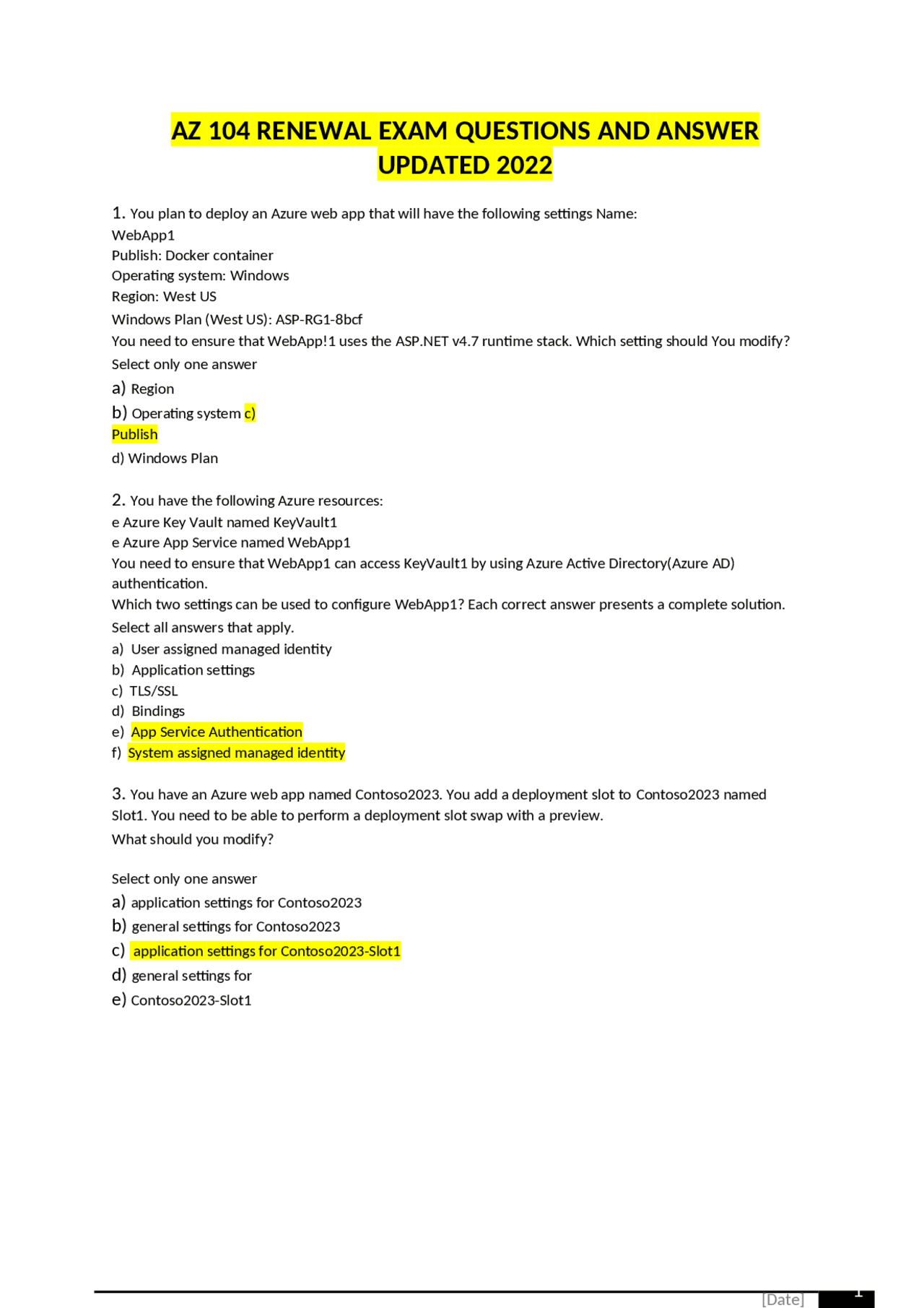 AZ 104 RENEWAL EXAM QUESTIONS AND ANSWER UPDATED 2022

1. You plan to deploy an Azure web app that will have the following settings Name: WebApp1
Publish: Docker container
Operating system: Windows
Region: West US
Windows Plan (West US): ASP-RG1-8bcf
You need to ensure that WebApp!1 uses the ASP.NET v4.7 runtime stack. Which setting should You modify?
Select only one answer
a) Region
b) Operating system c) Publish
d) Windows Plan

2. You have the following Azure resources:
e Azure Key Vault named KeyVault1
e Azure App Service named WebApp1
You need to ensure that WebApp1 can access KeyVault1 by using Azure Active Directory(Azure AD) authentication.
Which two settings can be used to configure WebApp1? Each correct answer presents a complete solution.
Select all answers that apply.
a) User assigned managed identity
b) Application settings
c) TLS/SSL
d) Bindings
e) App Service Authentication
f) System assigned managed identity

3. You have an Azure web app named Contoso2023. You add a deployment slot to Contoso2023 named Slot1. You need to be able to perform a deployment slot swap with a preview.
What should you modify?

Select only one answer
a) application settings for Contoso2023
b) general settings for Contoso2023
c) application settings for Contoso2023-Slot1
d) general settings for
e) Contoso2023-Slot1

[Date] 1